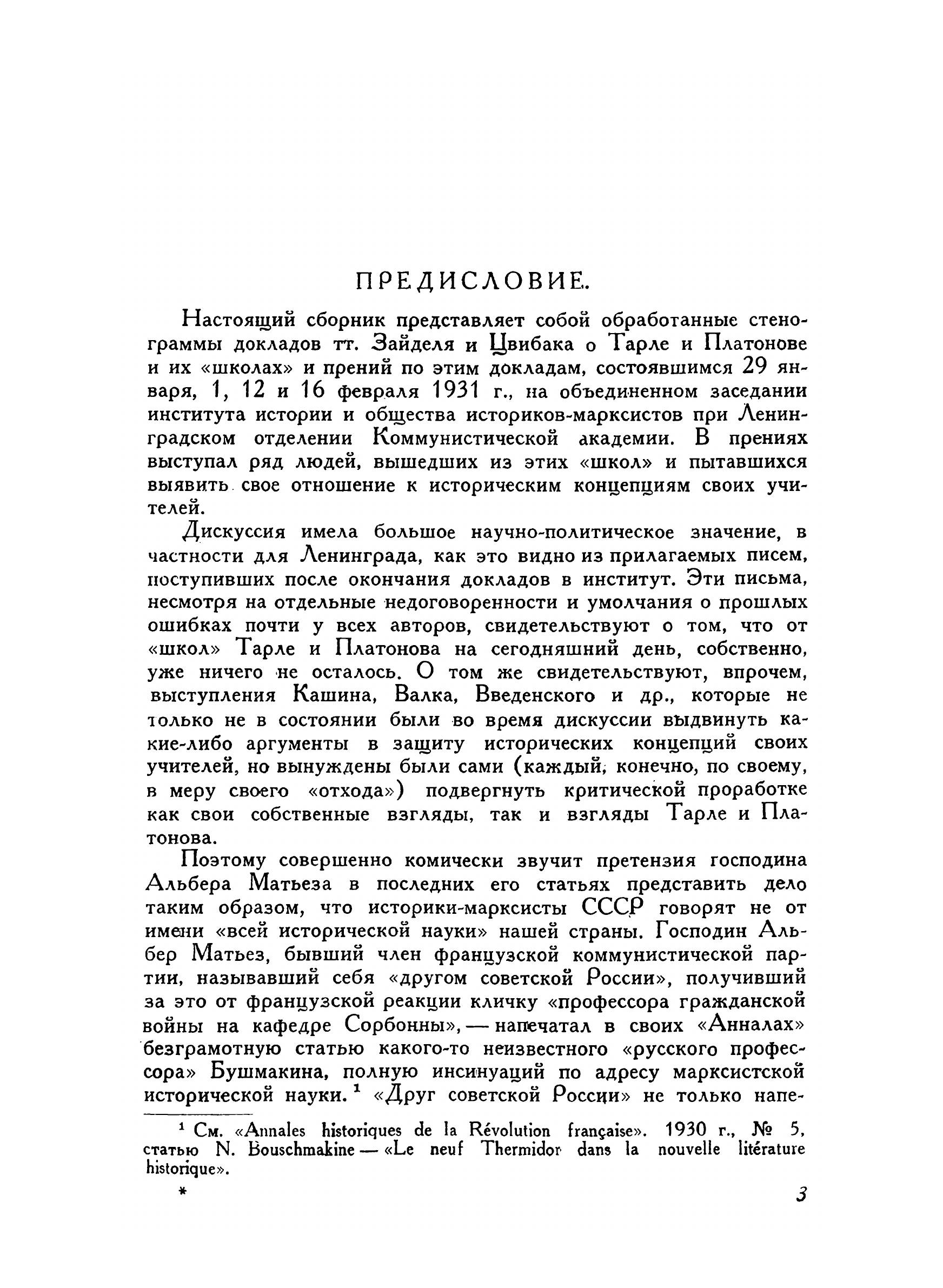 ПРЕДИСЛОВИЕ.

Настоящий сборник представляет собой обработанные стенограммы докладов тт. Зайделя и Цвибака о Тарле и Платонове и их «школах» и прений по этим докладам, состоявшимся 29 января, 1, 12 и 16 февраля 1931 г., на объединенном заседании института истории и общества историков-марксистов при Ленинградском отделении Коммунистической академии. В прениях выступал ряд людей, вышедших из этих «школ» и пытавшихся выявить свое отношение к историческим концепциям своих учителей.

Дискуссия имела большое научно-политическое значение, в частности для Ленинграда, как это видно из прилагаемых писем, поступивших после окончания докладов в институт. Эти письма, несмотря на отдельные недоговоренности и умолчания о прошлых ошибках почти у всех авторов, свидетельствуют о том, что от «школ» Тарле и Платонова на сегодняшний день, собственно, уже ничего не осталось. О том же свидетельствуют, впрочем, выступления Кашина, Валка, Введенского и др., которые не только не в состоянии были во время дискуссии выдвинуть какие-либо аргументы в защиту исторических концепций своих учителей, но вынуждены были сами (каждый, конечно, по своему, в меру своего «отхода») подвергнуть критической проработке как свои собственные взгляды, так и взгляды Тарле и Платонова.

Поэтому совершенно комически звучит претензия господина Альбера Матьеза в последних его статьях представить дело таким образом, что историки-марксисты СССР говорят не от имени «всей исторической науки» нашей страны. Господин Альбер Матьез, бывший член французской коммунистической партии, называвший себя «другом советской России», получивший за это от французской реакции кличку «профессора гражданской войны на кафедре Сорбонны», — напечатал в своих «Анналах» безграмотную статью какого-то неизвестного «русского профессора» Бушмакина, полную инсинуаций по адресу марксистской исторической науки.$^1$ «Друг советской России» не только напе-

$^1$ См. «Annales historiques de la Révolution française». 1930 г., № 5, статью N. Bouschmakine — «Le neuf Thermidor dans la nouvelle litérature historique».

*

3